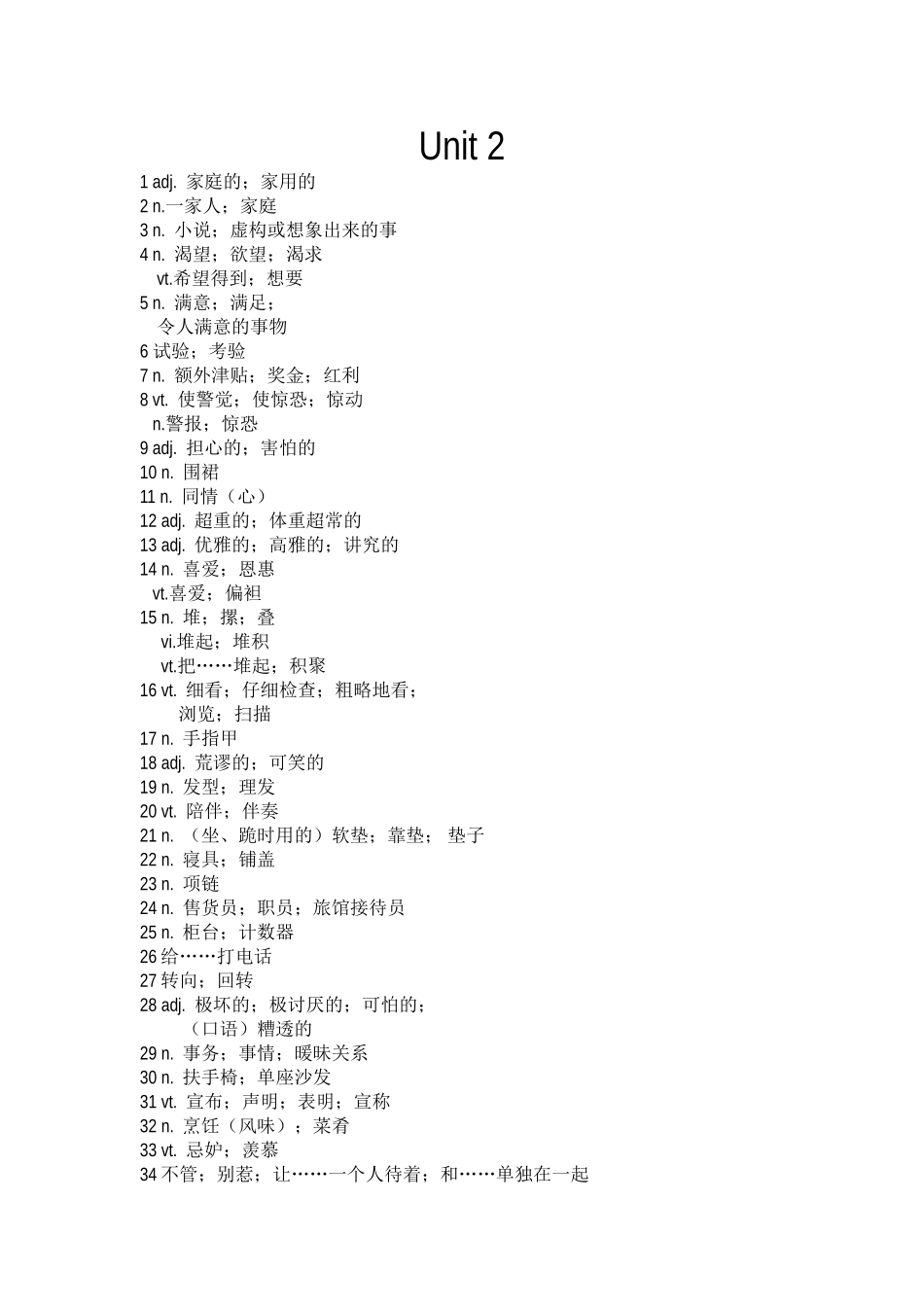 Unit 2

1 adj. 家庭的；家用的
2 n.一家人；家庭
3 n. 小说；虚构或想象出来的事
4 n. 渴望；欲望；渴求
vt.希望得到；想要
5 n. 满意；满足；
令人满意的事物
6 试验；考验
7 n. 额外津贴；奖金；红利
8 vt. 使警觉；使惊恐；惊动
n.警报；惊恐
9 adj. 担心的；害怕的
10 n. 围裙
11 n. 同情（心）
12 adj. 超重的；体重超常的
13 adj. 优雅的；高雅的；讲究的
14 n. 喜爱；恩惠
vt.喜爱；偏袒
15 n. 堆；摞；叠
vi.堆起；堆积
vt.把……堆起；积聚
16 vt. 细看；仔细检查；粗略地看；
浏览；扫描
17 n. 手指甲
18 adj. 荒谬的；可笑的
19 n. 发型；理发
20 vt. 陪伴；伴奏
21 n. （坐、跪时用的）软垫；靠垫； 垫子
22 n. 寝具；铺盖
23 n. 项链
24 n. 售货员；职员；旅馆接待员
25 n. 柜台；计数器
26 给……打电话
27 转向；回转
28 adj. 极坏的；极讨厌的；可怕的；
（口语）糟透的
29 n. 事务；事情；暧昧关系
30 n. 扶手椅；单座沙发
31 vt. 宣布；声明；表明；宣称
32 n. 烹饪（风味）；菜肴
33 vt. 忌妒；羡慕
34 不管；别惹；让……一个人待着；和……单独在一起